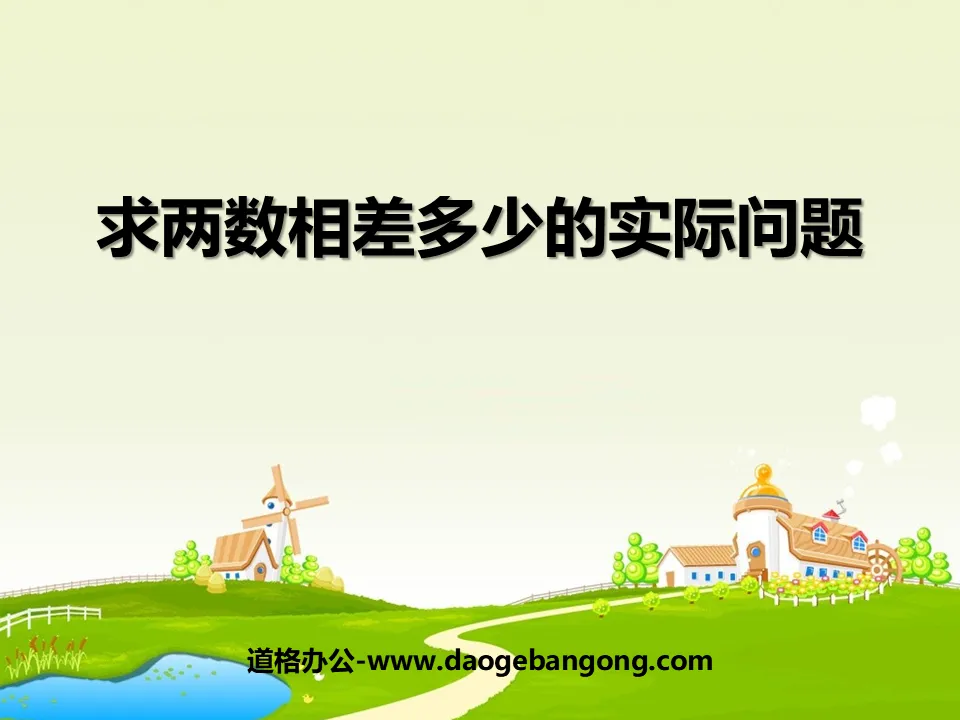 求两数相差多少的实际问题

道格办公-www.daogebangong.com